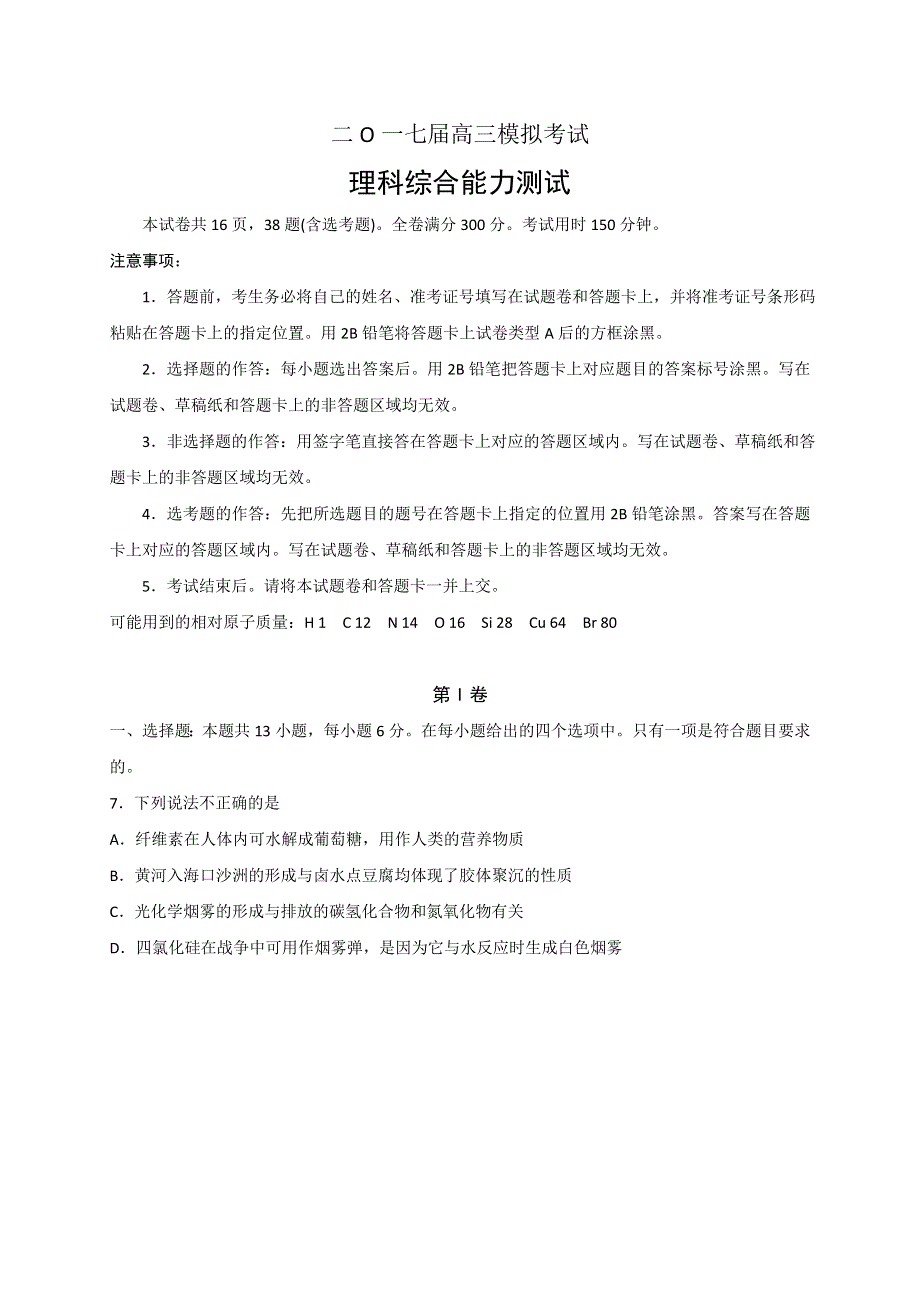 二 O 一七届高三模拟考试

理科综合能力测试

本试卷共 16 页，38 题(含选考题)。全卷满分 300 分。考试用时 150 分钟。

注意事项：

1．答题前，考生务必将自己的姓名、准考证号填写在试题卷和答题卡上，并将准考证号条形码粘贴在答题卡上的指定位置。用 2B 铅笔将答题卡上试卷类型 A 后的方框涂黑。

2．选择题的作答：每小题选出答案后。用 2B 铅笔把答题卡上对应题目的答案标号涂黑。写在试题卷、草稿纸和答题卡上的非答题区域均无效。

3．非选择题的作答：用签字笔直接答在答题卡上对应的答题区域内。写在试题卷、草稿纸和答题卡上的非答题区域均无效。

4．选考题的作答：先把所选题目的题号在答题卡上指定的位置用 2B 铅笔涂黑。答案写在答题卡上对应的答题区域内。写在试题卷、草稿纸和答题卡上的非答题区域均无效。

5．考试结束后。请将本试题卷和答题卡一并上交。

可能用到的相对原子质量：H 1 C 12 N 14 O 16 Si 28 Cu 64 Br 80

第 I 卷

一、选择题：本题共 13 小题，每小题 6 分。在每小题给出的四个选项中。只有一项是符合题目要求的。

7．下列说法不正确的是

A．纤维素在人体内可水解成葡萄糖，用作人类的营养物质

B．黄河入海口沙洲的形成与卤水点豆腐均体现了胶体聚沉的性质

C．光化学烟雾的形成与排放的碳氢化合物和氮氧化物有关

D．四氯化硅在战争中可用作烟雾弹，是因为它与水反应时生成白色烟雾